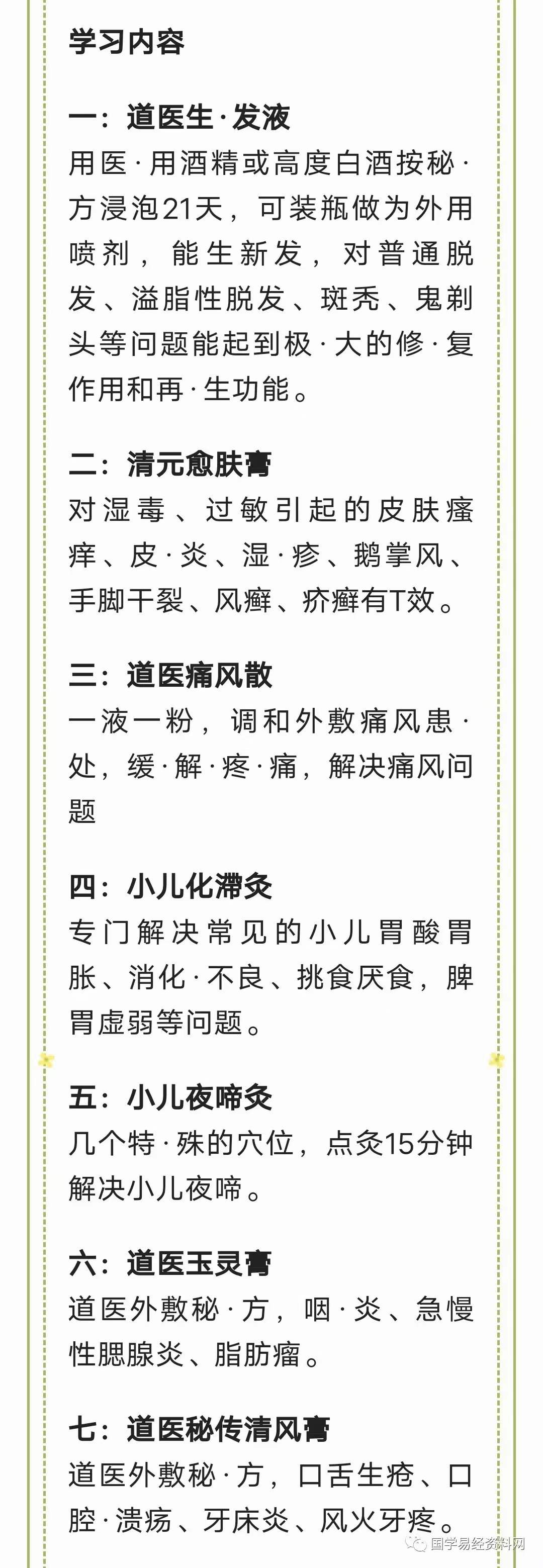 学习内容

一：道医生·发液
用医·用酒精或高度白酒按秘·方浸泡21天，可装瓶做为外用喷剂，能生新发，对普通脱发、溢脂性脱发、斑秃、鬼剃头等问题能起到极·大的修·复作用和再·生功能。

二：清元愈肤膏
对湿毒、过敏引起的皮肤瘙痒、皮·炎、湿·疹、鹅掌风、手脚干裂、风癣、疥癣有T效。

三：道医痛风散
一液一粉，调和外敷痛风患·处，缓·解·疼·痛，解决痛风问题

四：小儿化滞灸
专门解决常见的小儿胃酸胃胀、消化·不良、挑食厌食，脾胃虚弱等问题。

五：小儿夜啼灸
几个特·殊的穴位，点灸15分钟解决小儿夜啼。

六：道医玉灵膏
道医外敷秘·方，咽·炎、急慢性腮腺炎、脂肪瘤。

七：道医秘传清风膏
道医外敷秘·方，口舌生疮、口腔·溃疡、牙床炎、风火牙疼。

国学易经资料网